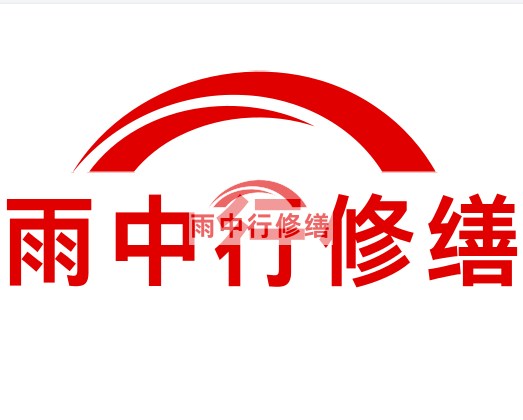 雨中行修缮

雨中行修缮